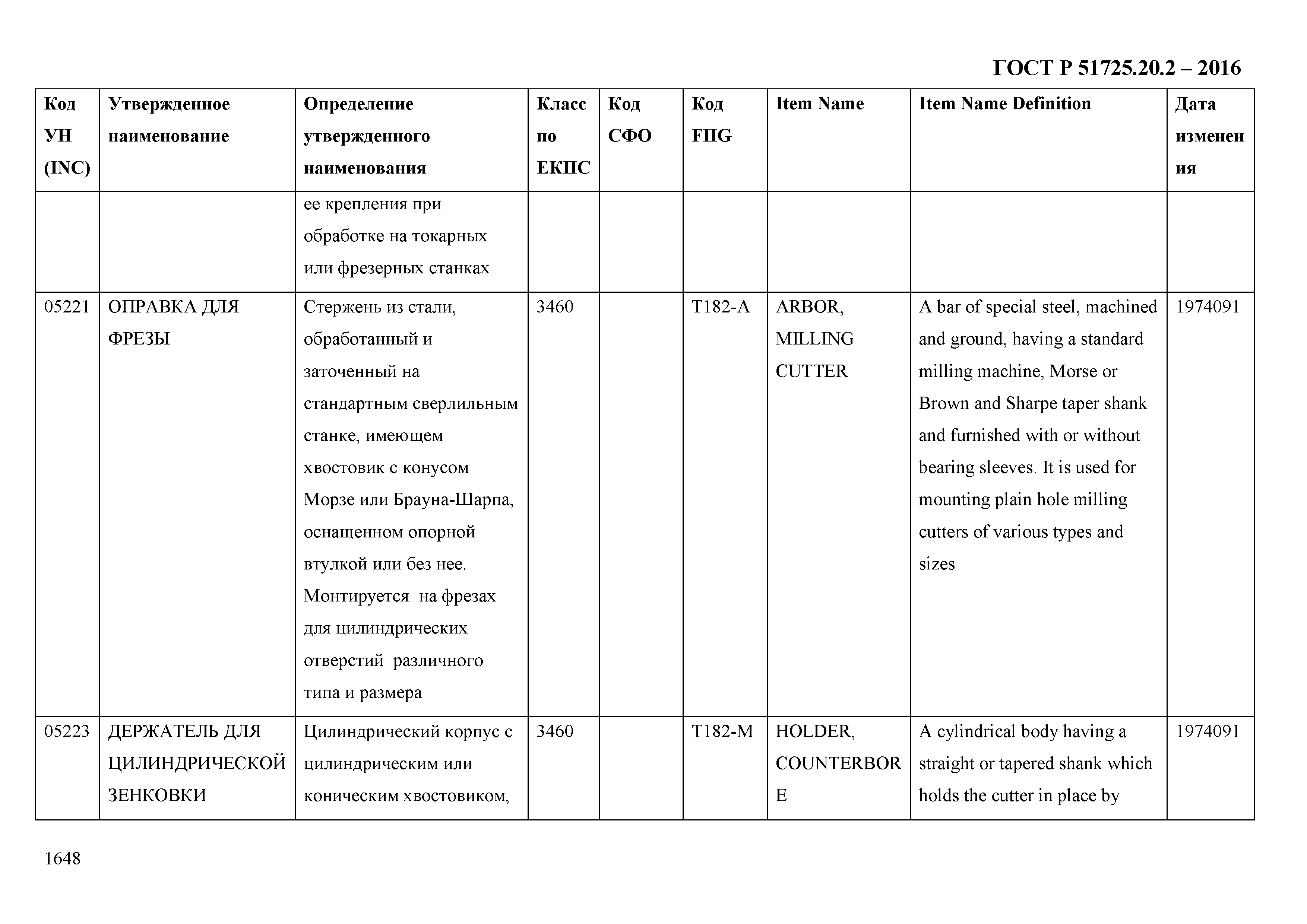 ГОСТ Р 51725.20.2 – 2016

| Код УН (INC) | Утвержденное наименование | Определение утвержденного наименования | Класс по ЕКПС | Код СФО | Код FIIG | Item Name | Item Name Definition | Дата изменения |
|---|---|---|---|---|---|---|---|---|
| | | ее крепления при обработке на токарных или фрезерных станках | | | | | | |
| 05221 | ОПРАВКА ДЛЯ ФРЕЗЫ | Стержень из стали, обработанный и заточенный на стандартным сверлильным станке, имеющем хвостовик с конусом Морзе или Брауна-Шарпа, оснащенном опорной втулкой или без нее. Монтируется на фрезах для цилиндрических отверстий различного типа и размера | 3460 | | T182-A | ARBOR, MILLING CUTTER | A bar of special steel, machined and ground, having a standard milling machine, Morse or Brown and Sharpe taper shank and furnished with or without bearing sleeves. It is used for mounting plain hole milling cutters of various types and sizes | 1974091 |
| 05223 | ДЕРЖАТЕЛЬ ДЛЯ ЦИЛИНДРИЧЕСКОЙ ЗЕНКОВКИ | Цилиндрический корпус с цилиндрическим или коническим хвостовиком, | 3460 | | T182-M | HOLDER, COUNTERBORE | A cylindrical body having a straight or tapered shank which holds the cutter in place by | 1974091 |

1648